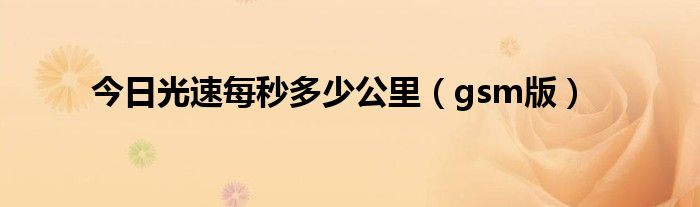 今日光速每秒多少公里（gsm版）